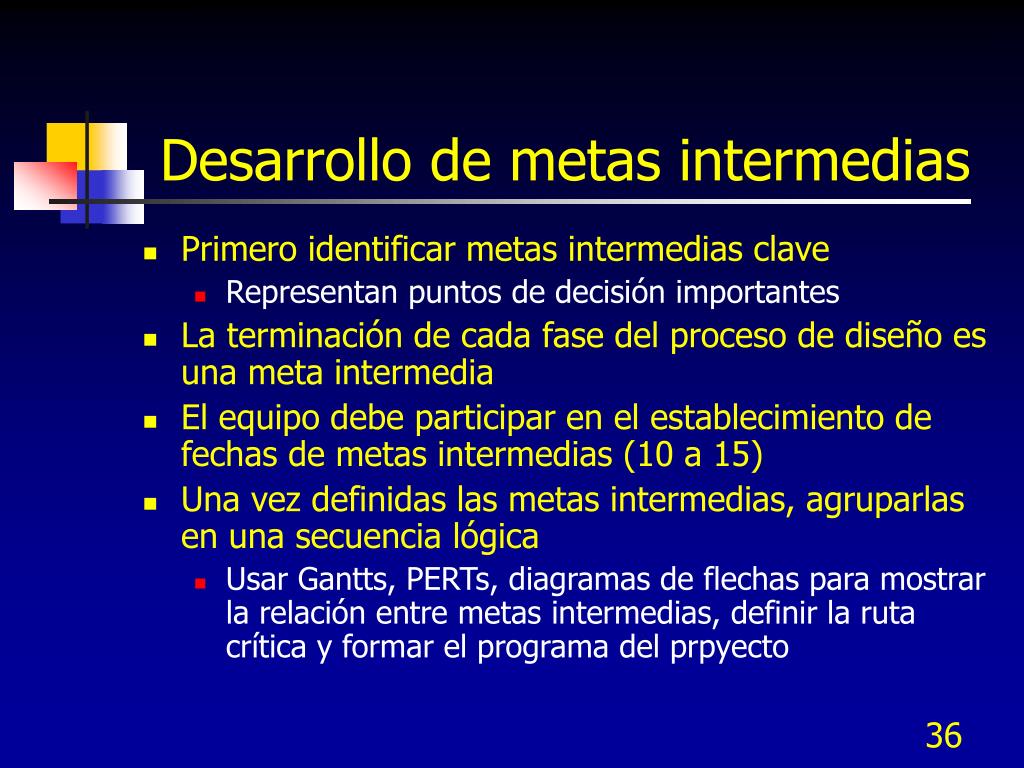 Desarrollo de metas intermedias

- Primero identificar metas intermedias clave
  - Representan puntos de decisión importantes
- La terminación de cada fase del proceso de diseño es una meta intermedia
- El equipo debe participar en el establecimiento de fechas de metas intermedias (10 a 15)
- Una vez definidas las metas intermedias, agruparlas en una secuencia lógica
  - Usar Gantts, PERTs, diagramas de flechas para mostrar la relación entre metas intermedias, definir la ruta crítica y formar el programa del prpyecto

36